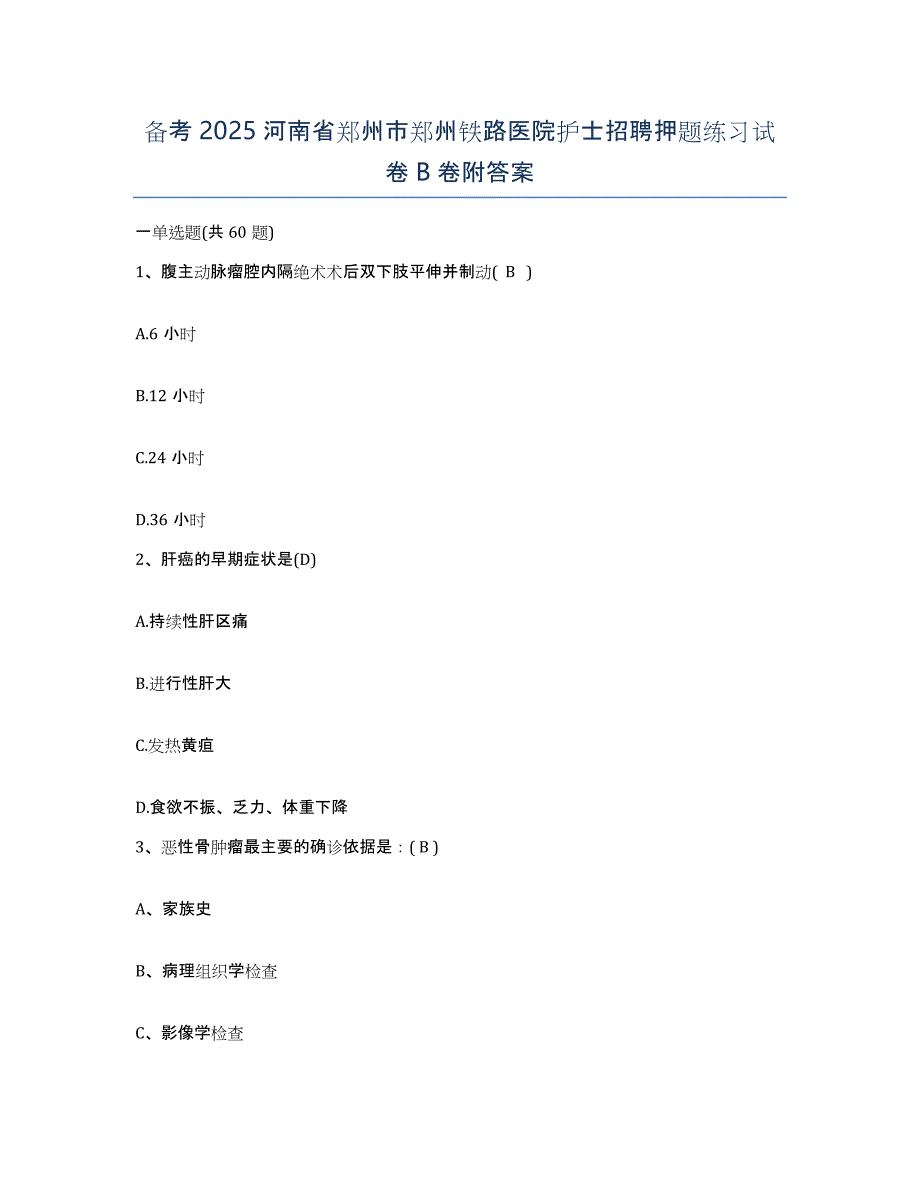 备考 2025 河南省郑州市郑州铁路医院护士招聘押题练习试卷 B 卷附答案

一单选题(共 60 题)

1、腹主动脉瘤腔内隔绝术术后双下肢平伸并制动( B )

A.6 小时

B.12 小时

C.24 小时

D.36 小时

2、肝癌的早期症状是(D)

A.持续性肝区痛

B.进行性肝大

C.发热黄疸

D.食欲不振、乏力、体重下降

3、恶性骨肿瘤最主要的确诊依据是：( B )

A、家族史

B、病理组织学检查

C、影像学检查